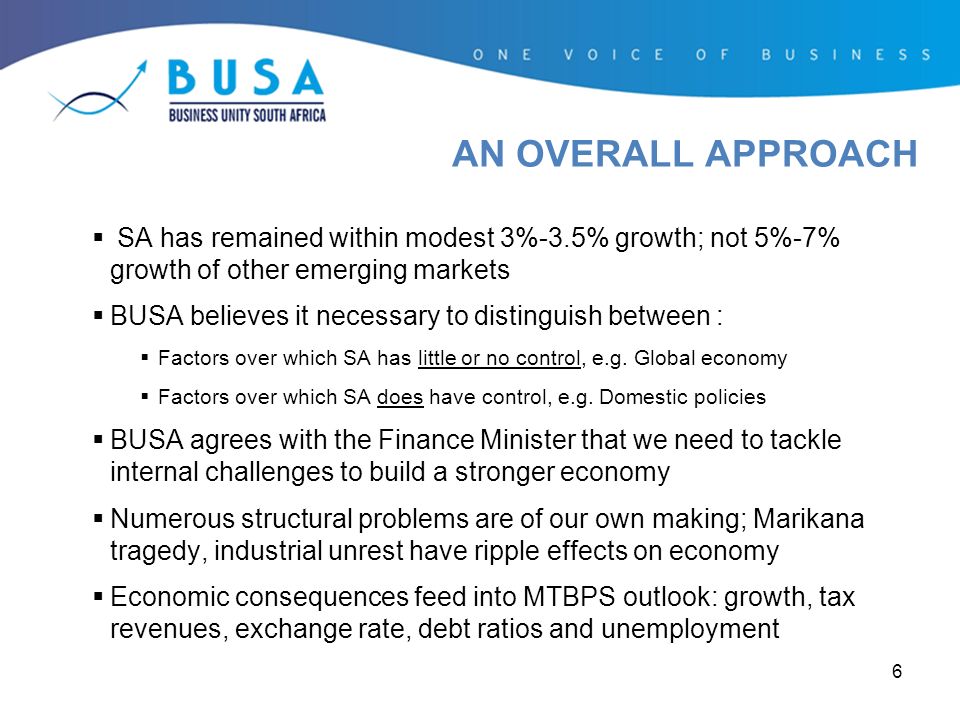 ONE VOICE OF BUSINESS

BUSA
BUSINESS UNITY SOUTH AFRICA

AN OVERALL APPROACH

▪ SA has remained within modest 3%-3.5% growth; not 5%-7% growth of other emerging markets

▪ BUSA believes it necessary to distinguish between :

▪ Factors over which SA has little or no control, e.g. Global economy

▪ Factors over which SA does have control, e.g. Domestic policies

▪ BUSA agrees with the Finance Minister that we need to tackle internal challenges to build a stronger economy

▪ Numerous structural problems are of our own making; Marikana tragedy, industrial unrest have ripple effects on economy

▪ Economic consequences feed into MTBPS outlook: growth, tax revenues, exchange rate, debt ratios and unemployment

6